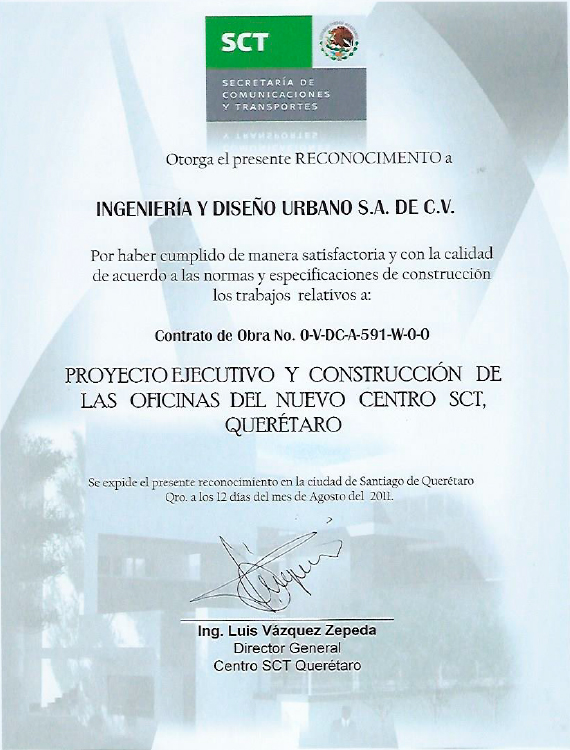 SCT

SECRETARÍA DE COMUNICACIONES Y TRANSPORTES

Otorga el presente RECONOCIMENTO a

INGENIERÍA Y DISEÑO URBANO S.A. DE C.V.

Por haber cumplido de manera satisfactoria y con la calidad de acuerdo a las normas y especificaciones de construcción los trabajos relativos a:

Contrato de Obra No. 0-V-DC-A-591-W-0-0

PROYECTO EJECUTIVO Y CONSTRUCCIÓN DE LAS OFICINAS DEL NUEVO CENTRO SCT, QUERÉTARO

Se expide el presente reconocimiento en la ciudad de Santiago de Querétaro Qro. a los 12 días del mes de Agosto del 2011.

Ing. Luis Vázquez Zepeda
Director General
Centro SCT Querétaro